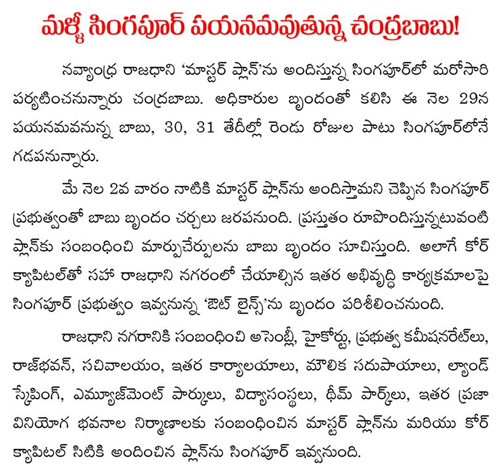 మళ్ళీ సింగపూర్ పయనమవుతున్న చంద్రబాబు!

నవ్యాంధ్ర రాజధాని 'మాస్టర్ ప్లాన్'ను అందిస్తున్న సింగపూర్‌లో మరోసారి పర్యటించనున్నారు చంద్రబాబు. అధికారుల బృందంతో కలిసి ఈ నెల 29న పయనమవనున్న బాబు, 30, 31 తేదీల్లో రెండు రోజుల పాటు సింగపూర్‌లోనే గడపనున్నారు.

మే నెల 2వ వారం నాటికి మాస్టర్ ప్లాన్‌ను అందిస్తామని చెప్పిన సింగపూర్ ప్రభుత్వంతో బాబు బృందం చర్చలు జరపనుంది. ప్రస్తుతం రూపొందిస్తున్నటువంటి ప్లాన్‌కు సంబంధించి మార్పుచేర్పులను బాబు బృందం సూచిస్తుంది. అలాగే కోర్ క్యాపిటల్‌తో సహా రాజధాని నగరంలో చేయాల్సిన ఇతర అభివృద్ధి కార్యక్రమాలపై సింగపూర్ ప్రభుత్వం ఇవ్వనున్న 'ఔట్ లైన్స్'ను బృందం పరిశీలించనుంది.

రాజధాని నగరానికి సంబంధించి అసెంబ్లీ, హైకోర్టు, ప్రభుత్వ కమీషనరేట్‌లు, రాజ్‌భవన్, సచివాలయం, ఇతర కార్యాలయాలు, మౌలిక సదుపాయాలు, ల్యాండ్ స్కేపింగ్, ఎమ్యూజ్‌మెంట్ పార్కులు, విద్యాసంస్థలు, థీమ్ పార్కులు, ఇతర ప్రజా వినియోగ భవనాల నిర్మాణాలకు సంబంధించిన మాస్టర్ ప్లాన్‌ను మరియు కోర్ క్యాపిటల్ సిటికి అందించిన ప్లాన్‌ను సింగపూర్ ఇవ్వనుంది.